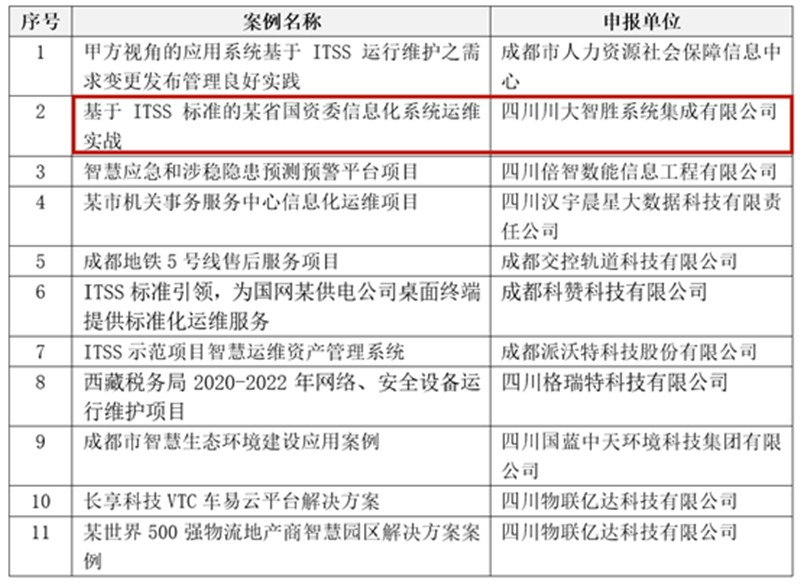 | 序号 | 案例名称 | 申报单位 |
|---|---|---|
| 1 | 甲方视角的应用系统基于ITSS运行维护之需求变更发布管理良好实践 | 成都市人力资源社会保障信息中心 |
| 2 | 基于ITSS标准的某省国资委信息化系统运维实战 | 四川川大智胜系统集成有限公司 |
| 3 | 智慧应急和涉稳隐患预测预警平台项目 | 四川倍智数能信息工程有限公司 |
| 4 | 某市机关事务服务中心信息化运维项目 | 四川汉宇晨星大数据科技有限责任公司 |
| 5 | 成都地铁5号线售后服务项目 | 成都交控轨道科技有限公司 |
| 6 | ITSS标准引领，为国网某供电公司桌面终端提供标准化运维服务 | 成都科赞科技有限公司 |
| 7 | ITSS示范项目智慧运维资产管理系统 | 成都派沃特科技股份有限公司 |
| 8 | 西藏税务局2020-2022年网络、安全设备运行维护项目 | 四川格瑞特科技有限公司 |
| 9 | 成都市智慧生态环境建设应用案例 | 四川国蓝中天环境科技集团有限公司 |
| 10 | 长享科技VTC车易云平台解决方案 | 四川物联亿达科技有限公司 |
| 11 | 某世界500强物流地产商智慧园区解决方案案例 | 四川物联亿达科技有限公司 |